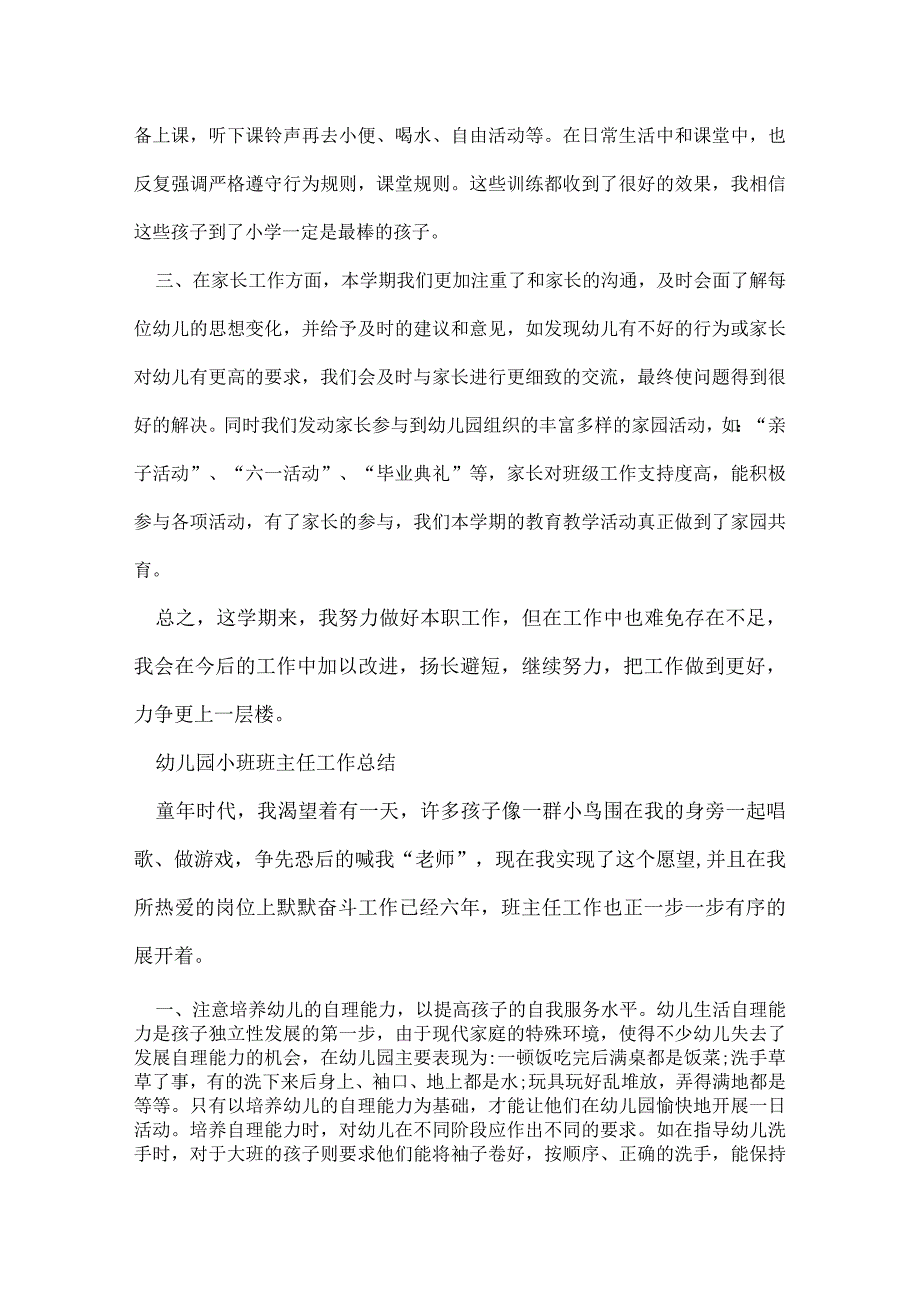 备上课，听下课铃声再去小便、喝水、自由活动等。在日常生活中和课堂中，也反复强调严格遵守行为规则，课堂规则。这些训练都收到了很好的效果，我相信这些孩子到了小学一定是最棒的孩子。

三、在家长工作方面，本学期我们更加注重了和家长的沟通，及时会面了解每位幼儿的思想变化，并给予及时的建议和意见，如发现幼儿有不好的行为或家长对幼儿有更高的要求，我们会及时与家长进行更细致的交流，最终使问题得到很好的解决。同时我们发动家长参与到幼儿园组织的丰富多样的家园活动，如:“亲子活动”、“六一活动”、“毕业典礼”等，家长对班级工作支持度高，能积极参与各项活动，有了家长的参与，我们本学期的教育教学活动真正做到了家园共育。

总之，这学期来，我努力做好本职工作，但在工作中也难免存在不足，我会在今后的工作中加以改进，扬长避短，继续努力，把工作做到更好，力争更上一层楼。

幼儿园小班班主任工作总结

童年时代，我渴望着有一天，许多孩子像一群小鸟围在我的身旁一起唱歌、做游戏，争先恐后的喊我“老师”，现在我实现了这个愿望，并且在我所热爱的岗位上默默奋斗工作已经六年，班主任工作也正一步一步有序的展开着。

一、注意培养幼儿的自理能力，以提高孩子的自我服务水平。幼儿生活自理能力是孩子独立性发展的第一步，由于现代家庭的特殊环境，使得不少幼儿失去了发展自理能力的机会，在幼儿园主要表现为:一顿饭吃完后满桌都是饭菜;洗手草草了事，有的洗下来后身上、袖口、地上都是水;玩具玩好乱堆放，弄得满地都是等等。只有以培养幼儿的自理能力为基础，才能让他们在幼儿园愉快地开展一日活动。培养自理能力时，对幼儿在不同阶段应作出不同的要求。如在指导幼儿洗手时，对于大班的孩子则要求他们能将袖子卷好，按顺序、正确的洗手，能保持